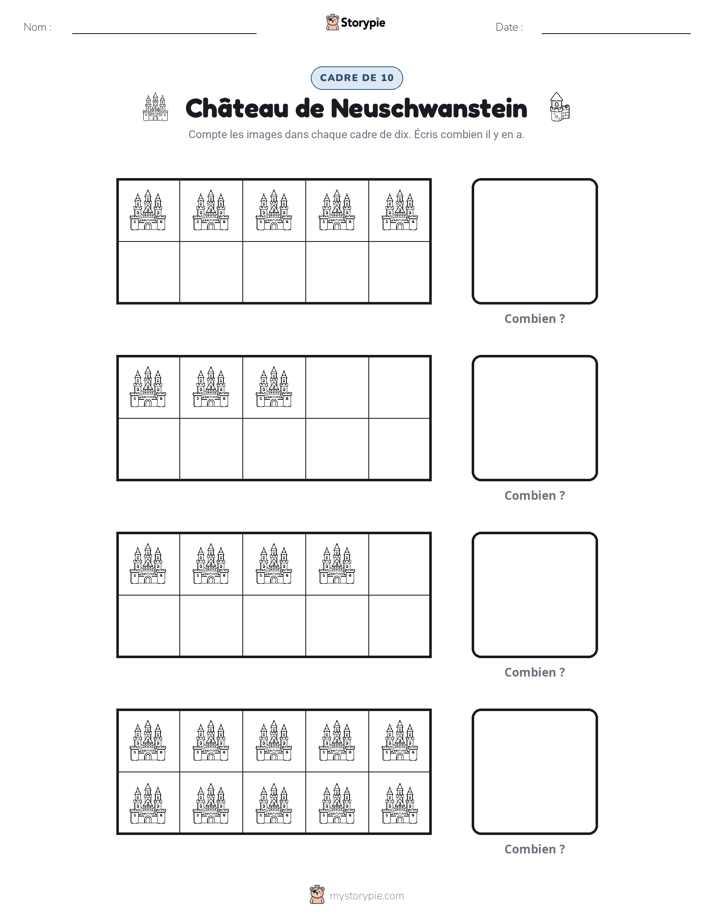 Nom : ____ Storypie Date : ____

CADRE DE 10

Château de Neuschwanstein

Compte les images dans chaque cadre de dix. Écris combien il y en a.

Combien ?

Combien ?

Combien ?

Combien ?

mystorypie.com